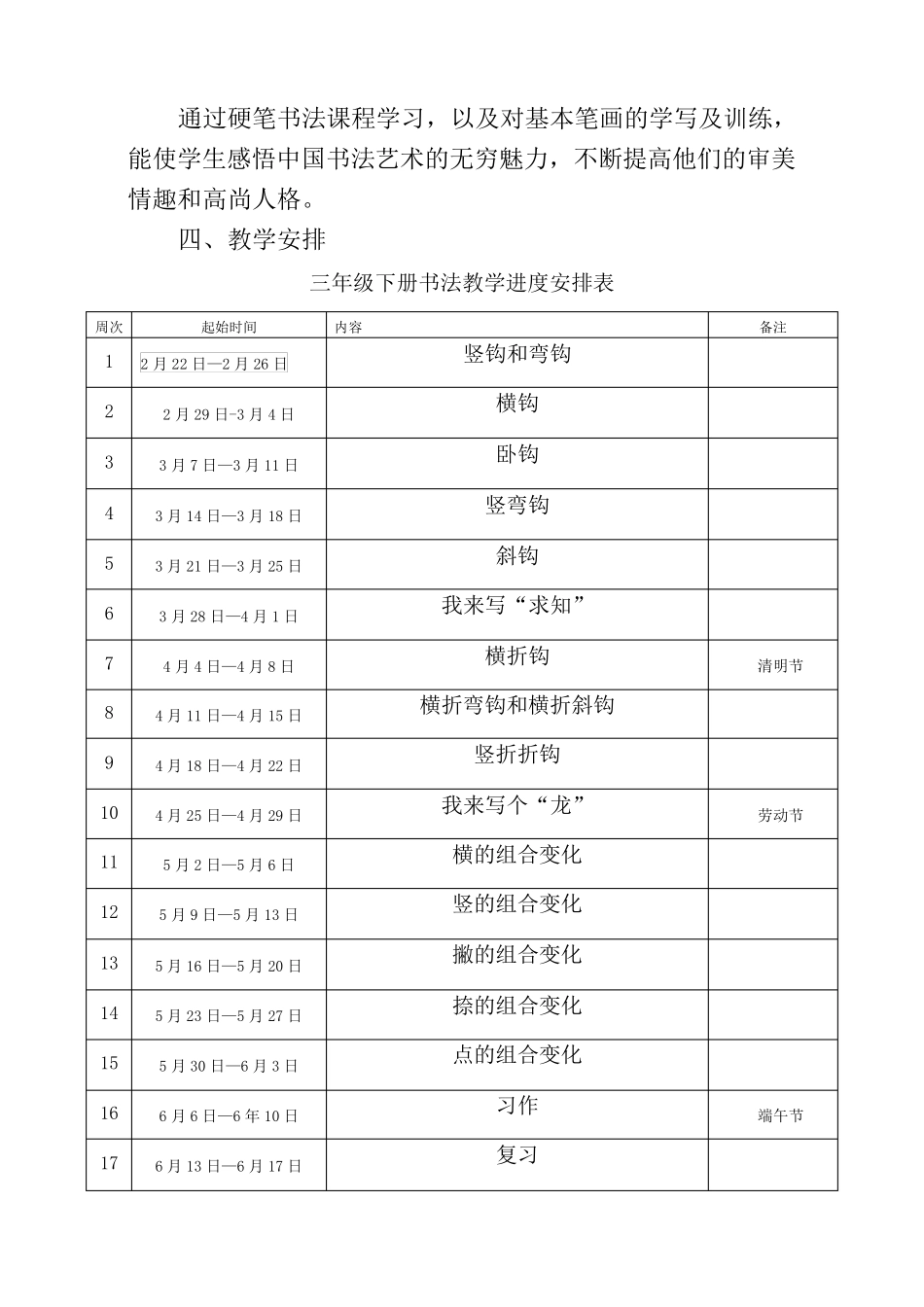 通过硬笔书法课程学习，以及对基本笔画的学写及训练，能使学生感悟中国书法艺术的无穷魅力，不断提高他们的审美情趣和高尚人格。

四、教学安排

三年级下册书法教学进度安排表

| 周次 | 起始时间 | 内容 | 备注 |
|---|---|---|---|
| 1 | 2月22日—2月26日 | 竖钩和弯钩 | |
| 2 | 2月29日-3月4日 | 横钩 | |
| 3 | 3月7日—3月11日 | 卧钩 | |
| 4 | 3月14日—3月18日 | 竖弯钩 | |
| 5 | 3月21日—3月25日 | 斜钩 | |
| 6 | 3月28日—4月1日 | 我来写“求知” | |
| 7 | 4月4日—4月8日 | 横折钩 | 清明节 |
| 8 | 4月11日—4月15日 | 横折弯钩和横折斜钩 | |
| 9 | 4月18日—4月22日 | 竖折折钩 | |
| 10 | 4月25日—4月29日 | 我来写个“龙” | 劳动节 |
| 11 | 5月2日—5月6日 | 横的组合变化 | |
| 12 | 5月9日—5月13日 | 竖的组合变化 | |
| 13 | 5月16日—5月20日 | 撇的组合变化 | |
| 14 | 5月23日—5月27日 | 捺的组合变化 | |
| 15 | 5月30日—6月3日 | 点的组合变化 | |
| 16 | 6月6日—6年10日 | 习作 | 端午节 |
| 17 | 6月13日—6月17日 | 复习 | |